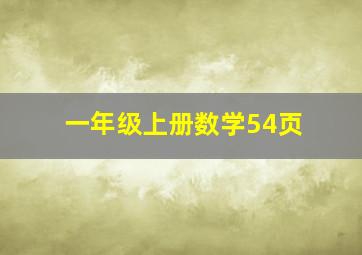 一年级上册数学54页